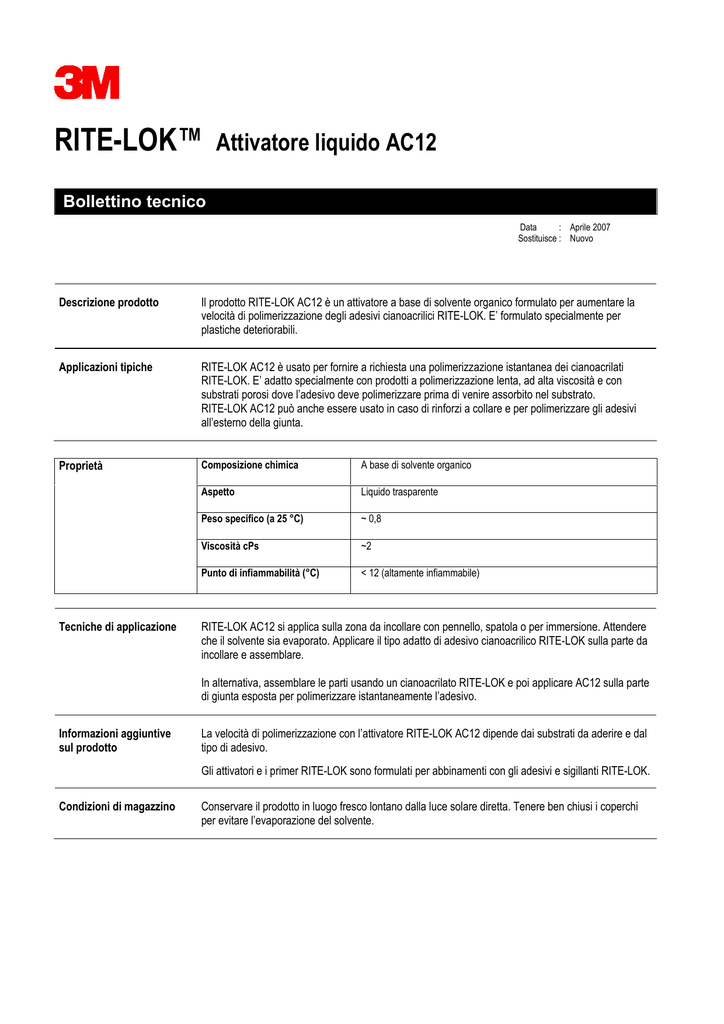 3M

RITE-LOK™ Attivatore liquido AC12

Bollettino tecnico

Data : Aprile 2007
Sostituisce : Nuovo

Descrizione prodotto

Il prodotto RITE-LOK AC12 è un attivatore a base di solvente organico formulato per aumentare la velocità di polimerizzazione degli adesivi cianoacrilici RITE-LOK. E' formulato specialmente per plastiche deteriorabili.

Applicazioni tipiche

RITE-LOK AC12 è usato per fornire a richiesta una polimerizzazione istantanea dei cianoacrilati RITE-LOK. E' adatto specialmente con prodotti a polimerizzazione lenta, ad alta viscosità e con substrati porosi dove l'adesivo deve polimerizzare prima di venire assorbito nel substrato. RITE-LOK AC12 può anche essere usato in caso di rinforzi a collare e per polimerizzare gli adesivi all'esterno della giunta.

Proprietà

| Composizione chimica | A base di solvente organico |
|---|---|
| Aspetto | Liquido trasparente |
| Peso specifico (a 25 °C) | ~ 0,8 |
| Viscosità cPs | ~2 |
| Punto di infiammabilità (°C) | < 12 (altamente infiammabile) |

Tecniche di applicazione

RITE-LOK AC12 si applica sulla zona da incollare con pennello, spatola o per immersione. Attendere che il solvente sia evaporato. Applicare il tipo adatto di adesivo cianoacrilico RITE-LOK sulla parte da incollare e assemblare.

In alternativa, assemblare le parti usando un cianoacrilato RITE-LOK e poi applicare AC12 sulla parte di giunta esposta per polimerizzare istantaneamente l'adesivo.

Informazioni aggiuntive sul prodotto

La velocità di polimerizzazione con l'attivatore RITE-LOK AC12 dipende dai substrati da aderire e dal tipo di adesivo.

Gli attivatori e i primer RITE-LOK sono formulati per abbinamenti con gli adesivi e sigillanti RITE-LOK.

Condizioni di magazzino

Conservare il prodotto in luogo fresco lontano dalla luce solare diretta. Tenere ben chiusi i coperchi per evitare l'evaporazione del solvente.